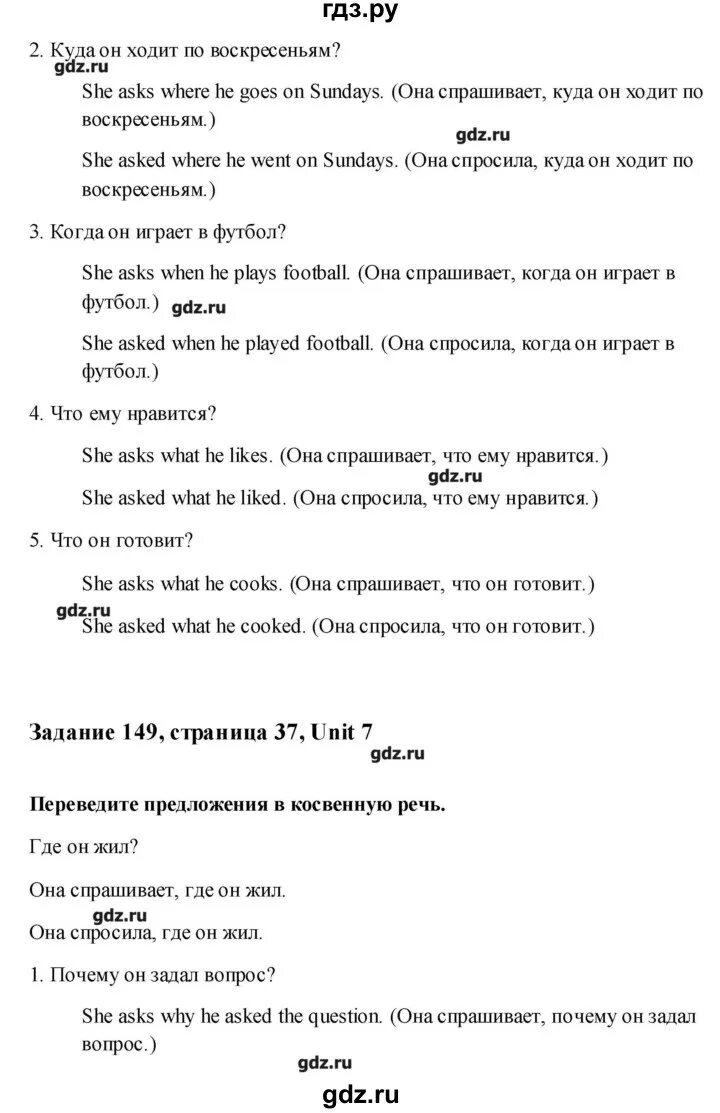 гдз.ру

2. Куда он ходит по воскресеньям?

gdz.ru

She asks where he goes on Sundays. (Она спрашивает, куда он ходит по воскресеньям.)

gdz.ru

She asked where he went on Sundays. (Она спросила, куда он ходит по воскресеньям.)

3. Когда он играет в футбол?

She asks when he plays football. (Она спрашивает, когда он играет в футбол.)

gdz.ru

She asked when he played football. (Она спросила, когда он играет в футбол.)

4. Что ему нравится?

She asks what he likes. (Она спрашивает, что ему нравится.)

gdz.ru

She asked what he liked. (Она спросила, что ему нравится.)

5. Что он готовит?

She asks what he cooks. (Она спрашивает, что он готовит.)

gdz.ru

She asked what he cooked. (Она спросила, что он готовит.)

Задание 149, страница 37, Unit 7

gdz.ru

Переведите предложения в косвенную речь.

Где он жил?

Она спрашивает, где он жил.

gdz.ru

Она спросила, где он жил.

1. Почему он задал вопрос?

She asks why he asked the question. (Она спрашивает, почему он задал вопрос.)

gdz.ru

gdz.ru